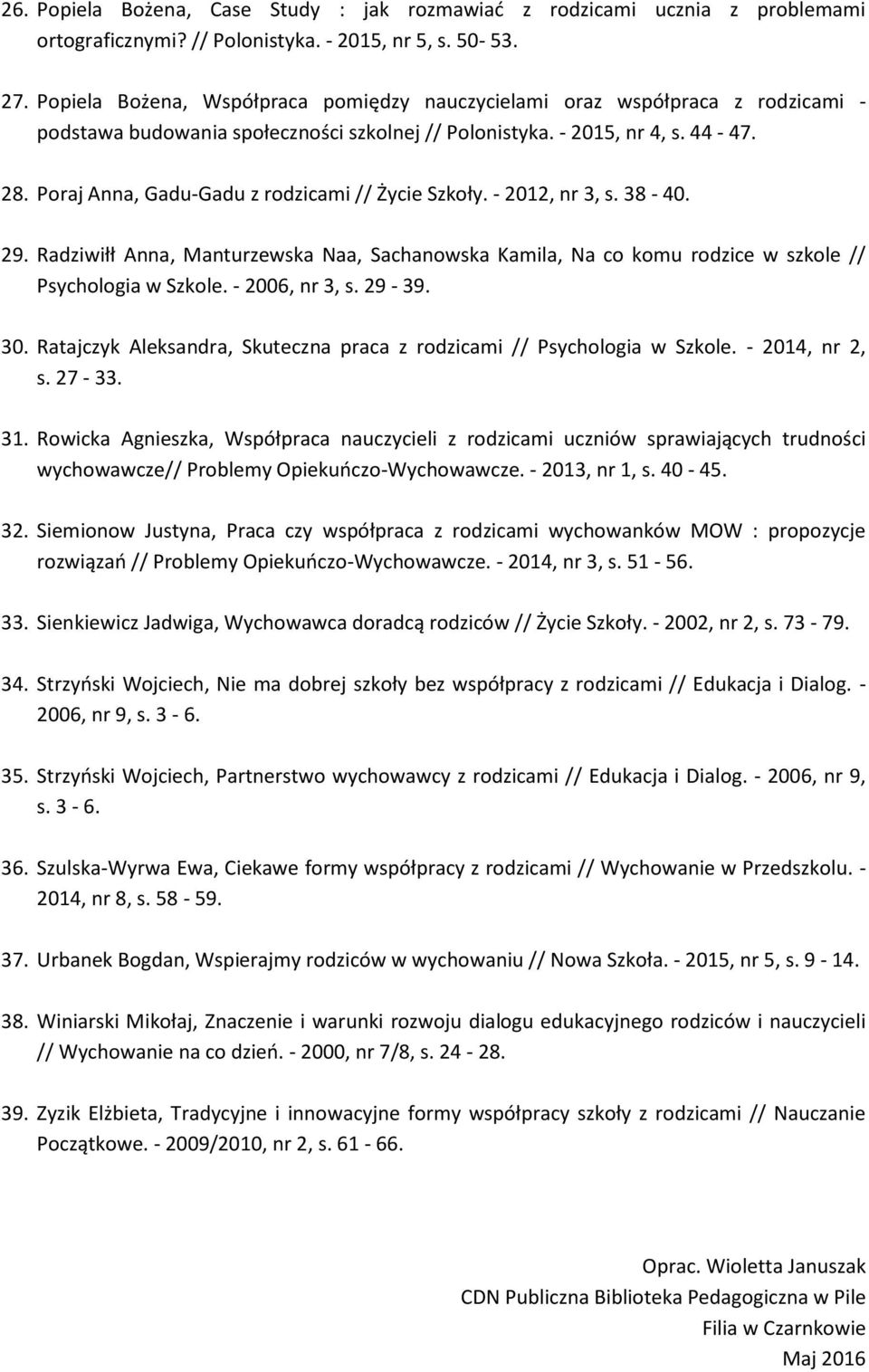 26. Popiela Bożena, Case Study : jak rozmawiać z rodzicami ucznia z problemami ortograficznymi? // Polonistyka. - 2015, nr 5, s. 50- 53.

27. Popiela Bożena, Współpraca pomiędzy nauczycielami oraz współpraca z rodzicami - podstawa budowania społeczności szkolnej // Polonistyka. - 2015, nr 4, s. 44 - 47.

28. Poraj Anna, Gadu-Gadu z rodzicami // Życie Szkoły. - 2012, nr 3, s. 38 - 40.

29. Radziwiłł Anna, Manturzewska Naa, Sachanowska Kamila, Na co komu rodzice w szkole // Psychologia w Szkole. - 2006, nr 3, s. 29 - 39.

30. Ratajczyk Aleksandra, Skuteczna praca z rodzicami // Psychologia w Szkole. - 2014, nr 2, s. 27 - 33.

31. Rowicka Agnieszka, Współpraca nauczycieli z rodzicami uczniów sprawiających trudności wychowawcze// Problemy Opiekuńczo-Wychowawcze. - 2013, nr 1, s. 40 - 45.

32. Siemionow Justyna, Praca czy współpraca z rodzicami wychowanków MOW : propozycje rozwiązań // Problemy Opiekuńczo-Wychowawcze. - 2014, nr 3, s. 51 - 56.

33. Sienkiewicz Jadwiga, Wychowawca doradcą rodziców // Życie Szkoły. - 2002, nr 2, s. 73 - 79.

34. Strzyński Wojciech, Nie ma dobrej szkoły bez współpracy z rodzicami // Edukacja i Dialog. - 2006, nr 9, s. 3 - 6.

35. Strzyński Wojciech, Partnerstwo wychowawcy z rodzicami // Edukacja i Dialog. - 2006, nr 9, s. 3 - 6.

36. Szulska-Wyrwa Ewa, Ciekawe formy współpracy z rodzicami // Wychowanie w Przedszkolu. - 2014, nr 8, s. 58 - 59.

37. Urbanek Bogdan, Wspierajmy rodziców w wychowaniu // Nowa Szkoła. - 2015, nr 5, s. 9 - 14.

38. Winiarski Mikołaj, Znaczenie i warunki rozwoju dialogu edukacyjnego rodziców i nauczycieli // Wychowanie na co dzień. - 2000, nr 7/8, s. 24 - 28.

39. Zyzik Elżbieta, Tradycyjne i innowacyjne formy współpracy szkoły z rodzicami // Nauczanie Początkowe. - 2009/2010, nr 2, s. 61 - 66.

Oprac. Wioletta Januszak
CDN Publiczna Biblioteka Pedagogiczna w Pile
Filia w Czarnkowie
Maj 2016